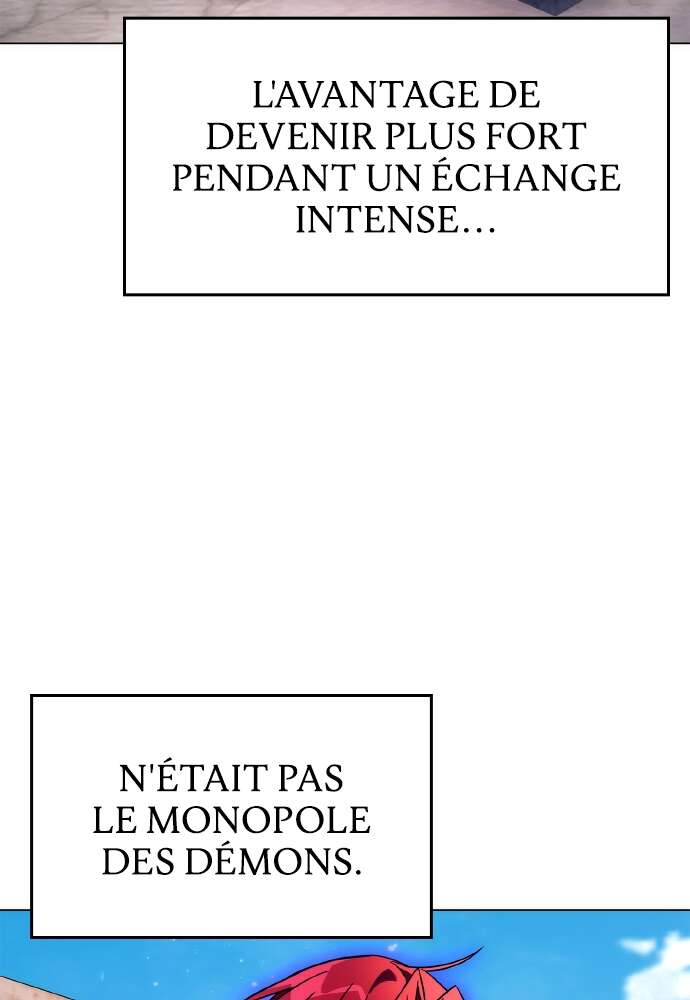 L'AVANTAGE DE DEVENIR PLUS FORT PENDANT UN ÉCHANGE INTENSE…

N'ÉTAIT PAS LE MONOPOLE DES DÉMONS.